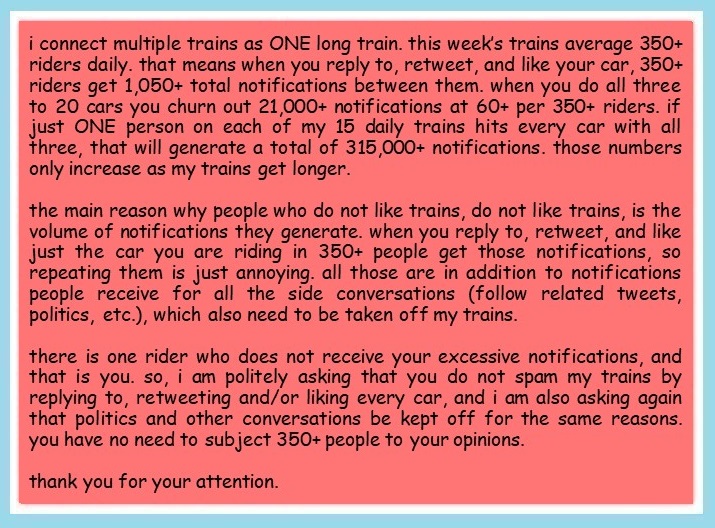 i connect multiple trains as ONE long train. this week's trains average 350+ riders daily. that means when you reply to, retweet, and like your car, 350+ riders get 1,050+ total notifications between them. when you do all three to 20 cars you churn out 21,000+ notifications at 60+ per 350+ riders. if just ONE person on each of my 15 daily trains hits every car with all three, that will generate a total of 315,000+ notifications. those numbers only increase as my trains get longer.

the main reason why people who do not like trains, do not like trains, is the volume of notifications they generate. when you reply to, retweet, and like just the car you are riding in 350+ people get those notifications, so repeating them is just annoying. all those are in addition to notifications people receive for all the side conversations (follow related tweets, politics, etc.), which also need to be taken off my trains.

there is one rider who does not receive your excessive notifications, and that is you. so, i am politely asking that you do not spam my trains by replying to, retweeting and/or liking every car, and i am also asking again that politics and other conversations be kept off for the same reasons. you have no need to subject 350+ people to your opinions.

thank you for your attention.